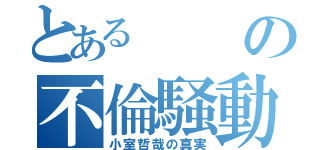 とある　の
不倫騒動
小室哲哉の真実